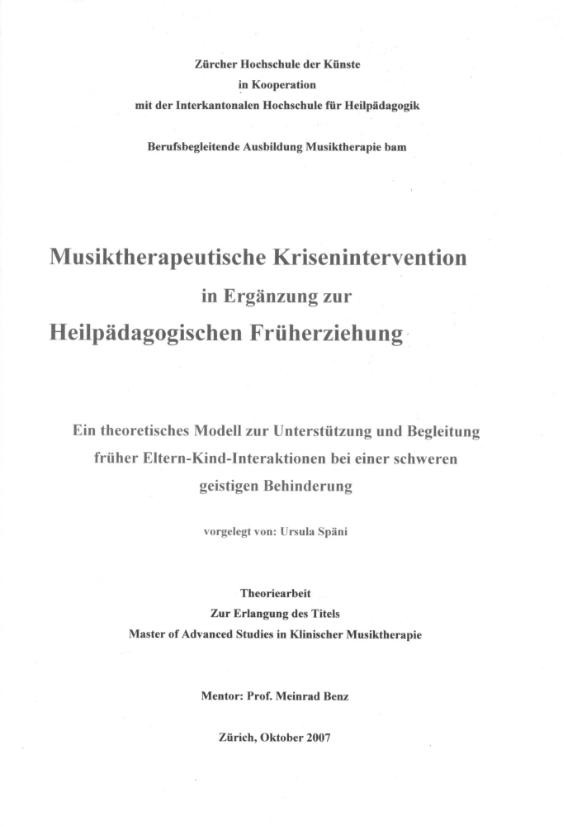 Zürcher Hochschule der Künste
in Kooperation
mit der Interkantonalen Hochschule für Heilpädagogik

Berufsbegleitende Ausbildung Musiktherapie bam

Musiktherapeutische Krisenintervention
in Ergänzung zur
Heilpädagogischen Früherziehung

Ein theoretisches Modell zur Unterstützung und Begleitung früher Eltern-Kind-Interaktionen bei einer schweren geistigen Behinderung

vorgelegt von: Ursula Späni

Theoriearbeit
Zur Erlangung des Titels
Master of Advanced Studies in Klinischer Musiktherapie

Mentor: Prof. Meinrad Benz

Zürich, Oktober 2007